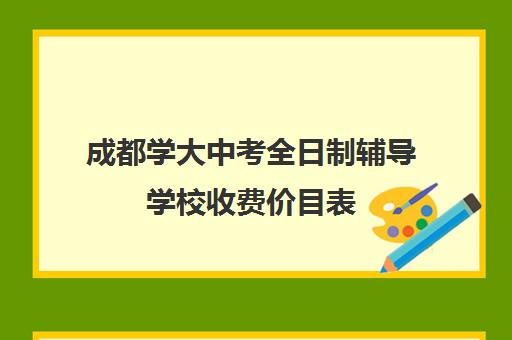 成都学大中考全日制辅导学校收费价目表